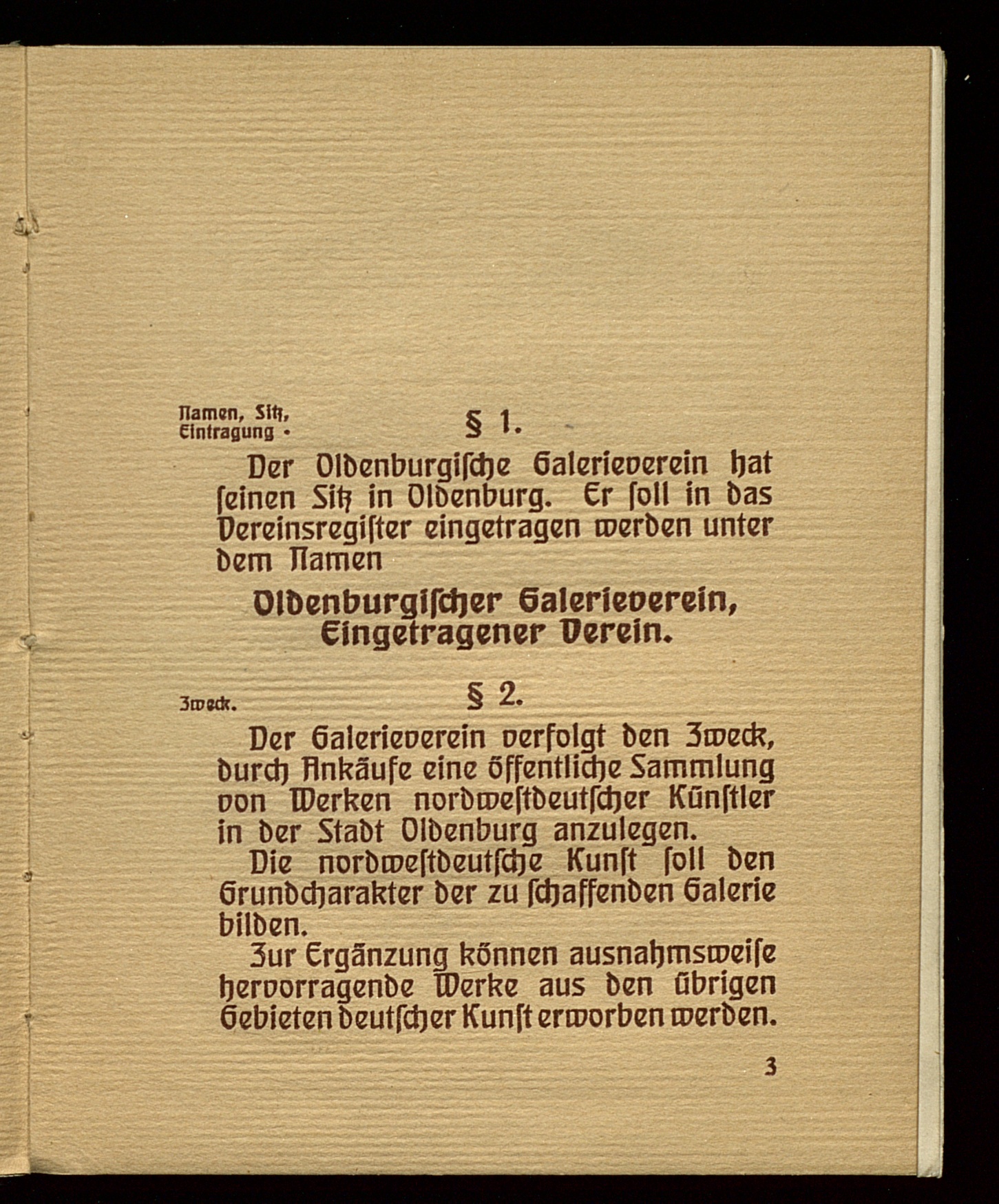 Namen, Sitz, Eintragung ·

§ 1.

Der Oldenburgische Galerieverein hat ſeinen Sitz in Oldenburg. Er ſoll in das Vereinsregiſter eingetragen werden unter dem Namen

Oldenburgiſcher Galerieverein, Eingetragener Verein.

Zweck.

§ 2.

Der Galerieverein verfolgt den Zweck, durch Ankäufe eine öffentliche Sammlung von Werken nordweſtdeutſcher Künſtler in der Stadt Oldenburg anzulegen.

Die nordweſtdeutſche Kunſt ſoll den Grundcharakter der zu ſchaffenden Galerie bilden.

Zur Ergänzung können ausnahmsweiſe hervorragende Werke aus den übrigen Gebieten deutſcher Kunſt erworben werden.

3